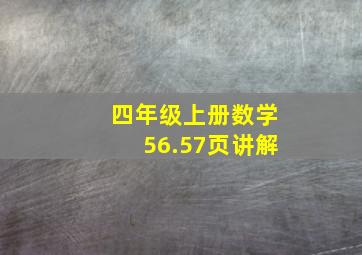 四年级上册数学
56.57页讲解